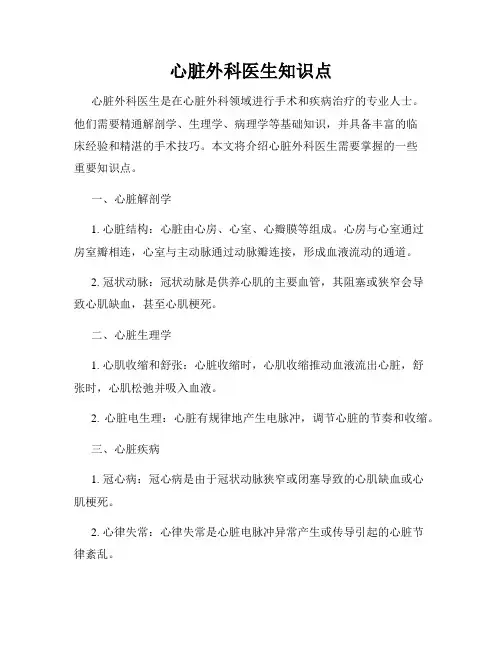 心脏外科医生知识点

心脏外科医生是在心脏外科领域进行手术和疾病治疗的专业人士。他们需要精通解剖学、生理学、病理学等基础知识，并具备丰富的临床经验和精湛的手术技巧。本文将介绍心脏外科医生需要掌握的一些重要知识点。

一、心脏解剖学

1. 心脏结构：心脏由心房、心室、心瓣膜等组成。心房与心室通过房室瓣相连，心室与主动脉通过动脉瓣连接，形成血液流动的通道。

2. 冠状动脉：冠状动脉是供养心肌的主要血管，其阻塞或狭窄会导致心肌缺血，甚至心肌梗死。

二、心脏生理学

1. 心肌收缩和舒张：心脏收缩时，心肌收缩推动血液流出心脏，舒张时，心肌松弛并吸入血液。

2. 心脏电生理：心脏有规律地产生电脉冲，调节心脏的节奏和收缩。

三、心脏疾病

1. 冠心病：冠心病是由于冠状动脉狭窄或闭塞导致的心肌缺血或心肌梗死。

2. 心律失常：心律失常是心脏电脉冲异常产生或传导引起的心脏节律紊乱。